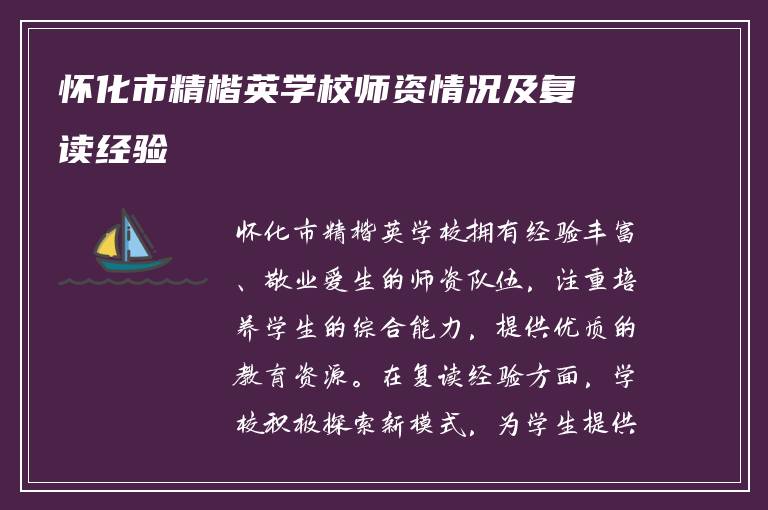 怀化市精楷英学校师资情况及复读经验

怀化市精楷英学校拥有经验丰富、敬业爱生的师资队伍，注重培养学生的综合能力，提供优质的教育资源。在复读经验方面，学校积极探索新模式，为学生提供